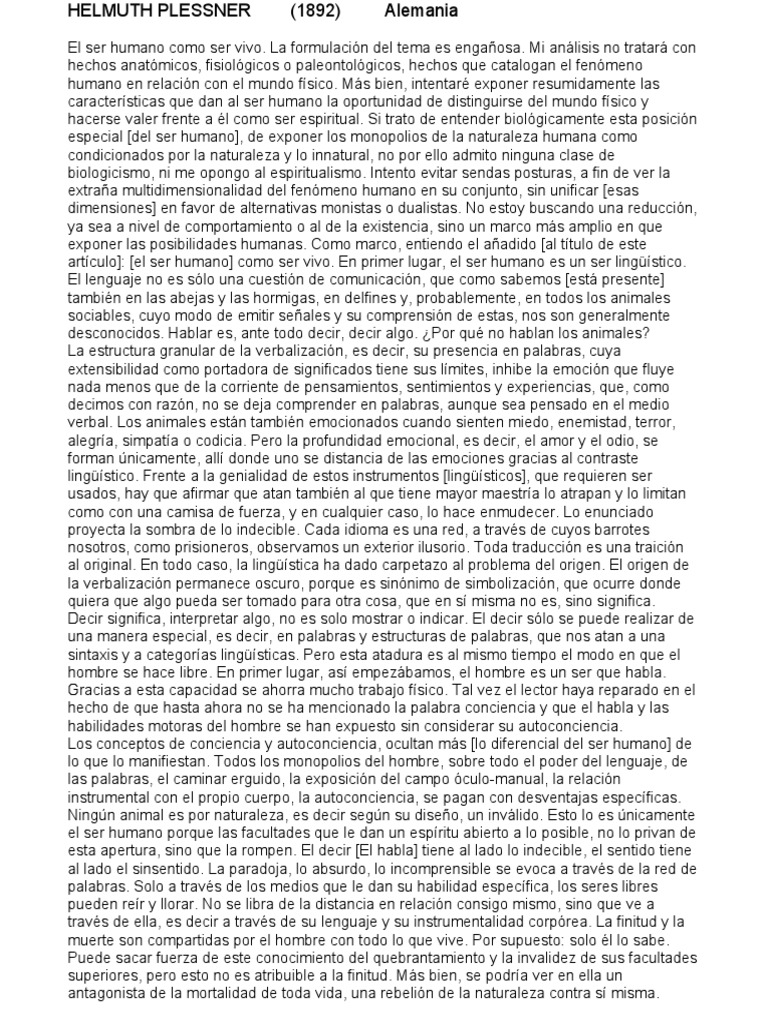 HELMUTH PLESSNER (1892) Alemania

El ser humano como ser vivo. La formulación del tema es engañosa. Mi análisis no tratará con hechos anatómicos, fisiológicos o paleontológicos, hechos que catalogan el fenómeno humano en relación con el mundo físico. Más bien, intentaré exponer resumidamente las características que dan al ser humano la oportunidad de distinguirse del mundo físico y hacerse valer frente a él como ser espiritual. Si trato de entender biológicamente esta posición especial [del ser humano], de exponer los monopolios de la naturaleza humana como condicionados por la naturaleza y lo innatural, no por ello admito ninguna clase de biologicismo, ni me opongo al espiritualismo. Intento evitar sendas posturas, a fin de ver la extraña multidimensionalidad del fenómeno humano en su conjunto, sin unificar [esas dimensiones] en favor de alternativas monistas o dualistas. No estoy buscando una reducción, ya sea a nivel de comportamiento o al de la existencia, sino un marco más amplio en que exponer las posibilidades humanas. Como marco, entiendo el añadido [al título de este artículo]: [el ser humano] como ser vivo. En primer lugar, el ser humano es un ser lingüístico.
El lenguaje no es sólo una cuestión de comunicación, que como sabemos [está presente] también en las abejas y las hormigas, en delfines y, probablemente, en todos los animales sociables, cuyo modo de emitir señales y su comprensión de estas, nos son generalmente desconocidos. Hablar es, ante todo decir, decir algo. ¿Por qué no hablan los animales?
La estructura granular de la verbalización, es decir, su presencia en palabras, cuya extensibilidad como portadora de significados tiene sus límites, inhibe la emoción que fluye nada menos que de la corriente de pensamientos, sentimientos y experiencias, que, como decimos con razón, no se deja comprender en palabras, aunque sea pensado en el medio verbal. Los animales están también emocionados cuando sienten miedo, enemistad, terror, alegría, simpatía o codicia. Pero la profundidad emocional, es decir, el amor y el odio, se forman únicamente, allí donde uno se distancia de las emociones gracias al contraste lingüístico. Frente a la genialidad de estos instrumentos [lingüísticos], que requieren ser usados, hay que afirmar que atan también al que tiene mayor maestría lo atrapan y lo limitan como con una camisa de fuerza, y en cualquier caso, lo hace enmudecer. Lo enunciado proyecta la sombra de lo indecible. Cada idioma es una red, a través de cuyos barrotes nosotros, como prisioneros, observamos un exterior ilusorio. Toda traducción es una traición al original. En todo caso, la lingüística ha dado carpetazo al problema del origen. El origen de la verbalización permanece oscuro, porque es sinónimo de simbolización, que ocurre donde quiera que algo pueda ser tomado para otra cosa, que en sí misma no es, sino significa. Decir significa, interpretar algo, no es solo mostrar o indicar. El decir sólo se puede realizar de una manera especial, es decir, en palabras y estructuras de palabras, que nos atan a una sintaxis y a categorías lingüísticas. Pero esta atadura es al mismo tiempo el modo en que el hombre se hace libre. En primer lugar, así empezábamos, el hombre es un ser que habla. Gracias a esta capacidad se ahorra mucho trabajo físico. Tal vez el lector haya reparado en el hecho de que hasta ahora no se ha mencionado la palabra conciencia y que el habla y las habilidades motoras del hombre se han expuesto sin considerar su autoconciencia.
Los conceptos de conciencia y autoconciencia, ocultan más [lo diferencial del ser humano] de lo que lo manifiestan. Todos los monopolios del hombre, sobre todo el poder del lenguaje, de las palabras, el caminar erguido, la exposición del campo óculo-manual, la relación instrumental con el propio cuerpo, la autoconciencia, se pagan con desventajas específicas. Ningún animal es por naturaleza, es decir según su diseño, un inválido. Esto lo es únicamente el ser humano porque las facultades que le dan un espíritu abierto a lo posible, no lo privan de esta apertura, sino que la rompen. El decir [El habla] tiene al lado lo indecible, el sentido tiene al lado el sinsentido. La paradoja, lo absurdo, lo incomprensible se evoca a través de la red de palabras. Solo a través de los medios que le dan su habilidad específica, los seres libres pueden reír y llorar. No se libra de la distancia en relación consigo mismo, sino que ve a través de ella, es decir a través de su lenguaje y su instrumentalidad corpórea. La finitud y la muerte son compartidas por el hombre con todo lo que vive. Por supuesto: solo él lo sabe. Puede sacar fuerza de este conocimiento del quebrantamiento y la invalidez de sus facultades superiores, pero esto no es atribuible a la finitud. Más bien, se podría ver en ella un antagonista de la mortalidad de toda vida, una rebelión de la naturaleza contra sí misma.